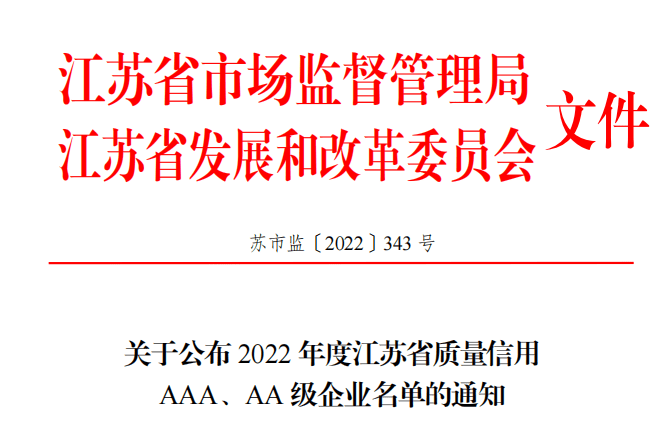 江苏省市场监督管理局
江苏省发展和改革委员会 文件

苏市监〔2022〕343 号

关于公布 2022 年度江苏省质量信用 AAA、AA 级企业名单的通知